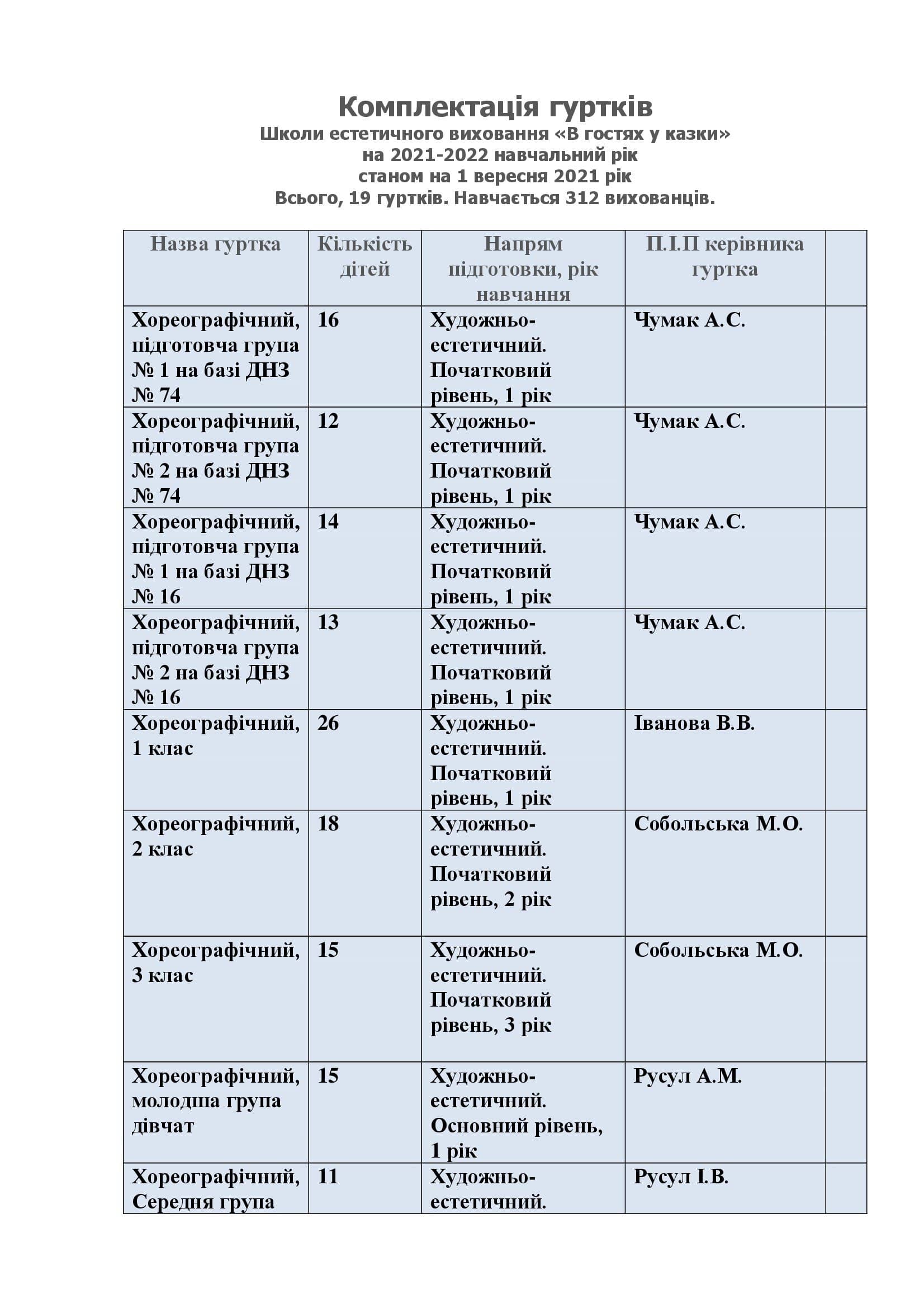 Комплектація гуртків
Школи естетичного виховання «В гостях у казки»
на 2021-2022 навчальний рік
станом на 1 вересня 2021 рік
Всього, 19 гуртків. Навчається 312 вихованців.

| Назва гуртка | Кількість дітей | Напрям підготовки, рік навчання | П.І.П керівника гуртка | |
|---|---|---|---|---|
| Хореографічний, підготовча група № 1 на базі ДНЗ № 74 | 16 | Художньо-естетичний. Початковий рівень, 1 рік | Чумак А.С. | |
| Хореографічний, підготовча група № 2 на базі ДНЗ № 74 | 12 | Художньо-естетичний. Початковий рівень, 1 рік | Чумак А.С. | |
| Хореографічний, підготовча група № 1 на базі ДНЗ № 16 | 14 | Художньо-естетичний. Початковий рівень, 1 рік | Чумак А.С. | |
| Хореографічний, підготовча група № 2 на базі ДНЗ № 16 | 13 | Художньо-естетичний. Початковий рівень, 1 рік | Чумак А.С. | |
| Хореографічний, 1 клас | 26 | Художньо-естетичний. Початковий рівень, 1 рік | Іванова В.В. | |
| Хореографічний, 2 клас | 18 | Художньо-естетичний. Початковий рівень, 2 рік | Собольська М.О. | |
| Хореографічний, 3 клас | 15 | Художньо-естетичний. Початковий рівень, 3 рік | Собольська М.О. | |
| Хореографічний, молодша група дівчат | 15 | Художньо-естетичний. Основний рівень, 1 рік | Русул А.М. | |
| Хореографічний, Середня група | 11 | Художньо-естетичний. | Русул І.В. | |